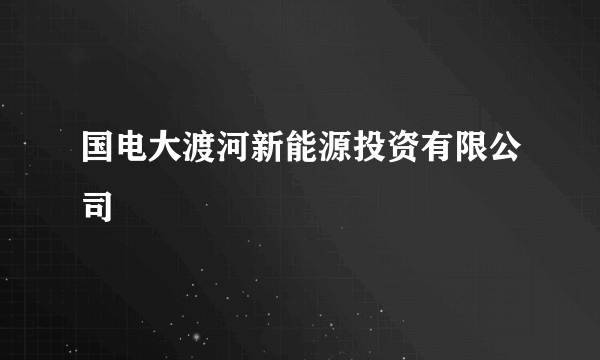 国电大渡河新能源投资有限公司